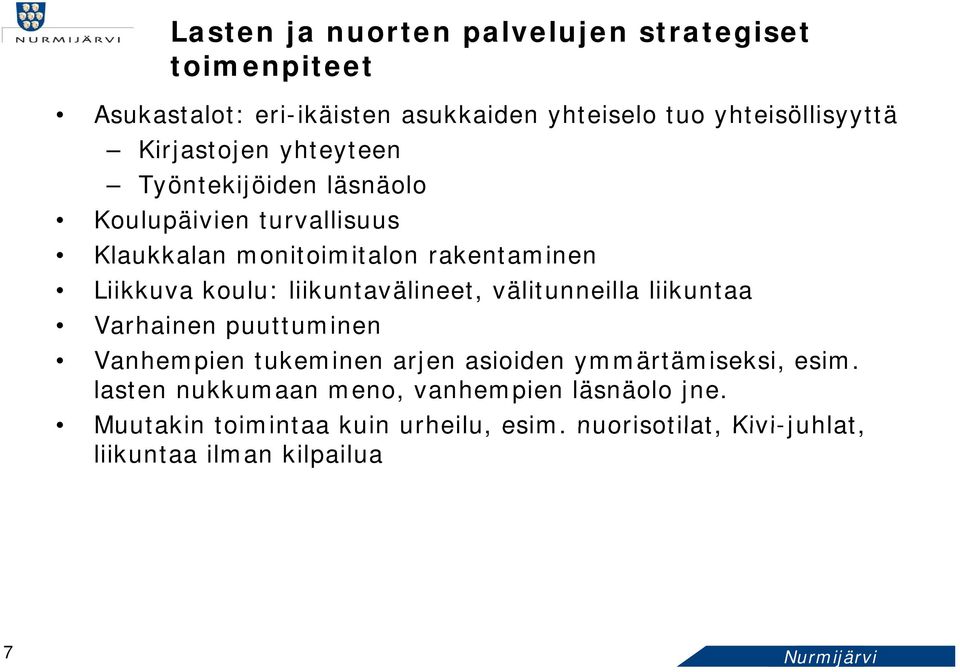 NURMIJÄRVI

Lasten ja nuorten palvelujen strategiset toimenpiteet

• Asukastalot: eri-ikäisten asukkaiden yhteiselo tuo yhteisöllisyyttä
– Kirjastojen yhteyteen
– Työntekijöiden läsnäolo
• Koulupäivien turvallisuus
• Klaukkalan monitoimitalon rakentaminen
• Liikkuva koulu: liikuntavälineet, välitunneilla liikuntaa
• Varhainen puuttuminen
• Vanhempien tukeminen arjen asioiden ymmärtämiseksi, esim. lasten nukkumaan meno, vanhempien läsnäolo jne.
• Muutakin toimintaa kuin urheilu, esim. nuorisotilat, Kivi-juhlat, liikuntaa ilman kilpailua

7

Nurmijärvi